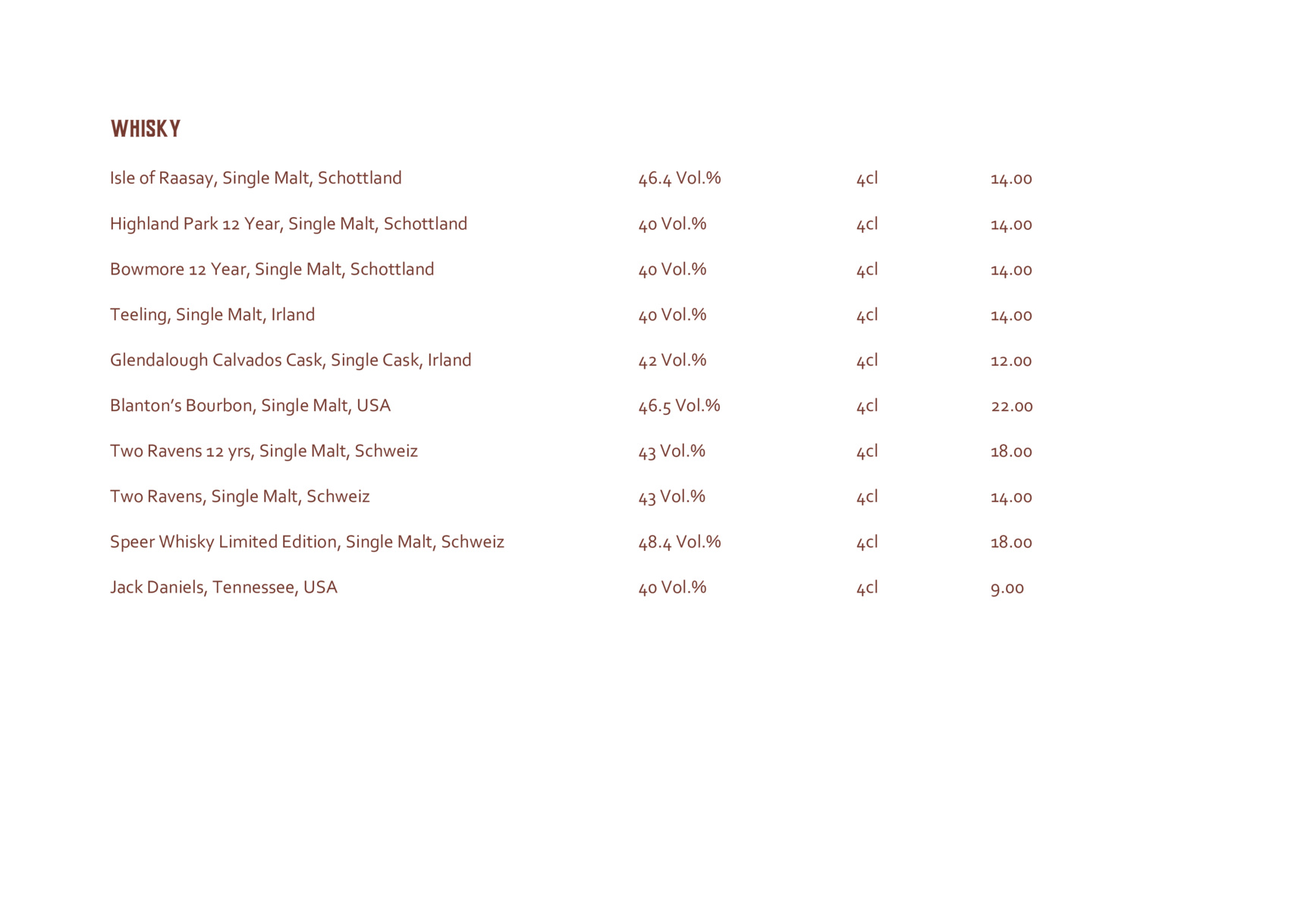 WHISKY

| | | | |
|---|---|---|---|
| Isle of Raasay, Single Malt, Schottland | 46.4 Vol.% | 4cl | 14.00 |
| Highland Park 12 Year, Single Malt, Schottland | 40 Vol.% | 4cl | 14.00 |
| Bowmore 12 Year, Single Malt, Schottland | 40 Vol.% | 4cl | 14.00 |
| Teeling, Single Malt, Irland | 40 Vol.% | 4cl | 14.00 |
| Glendalough Calvados Cask, Single Cask, Irland | 42 Vol.% | 4cl | 12.00 |
| Blanton's Bourbon, Single Malt, USA | 46.5 Vol.% | 4cl | 22.00 |
| Two Ravens 12 yrs, Single Malt, Schweiz | 43 Vol.% | 4cl | 18.00 |
| Two Ravens, Single Malt, Schweiz | 43 Vol.% | 4cl | 14.00 |
| Speer Whisky Limited Edition, Single Malt, Schweiz | 48.4 Vol.% | 4cl | 18.00 |
| Jack Daniels, Tennessee, USA | 40 Vol.% | 4cl | 9.00 |